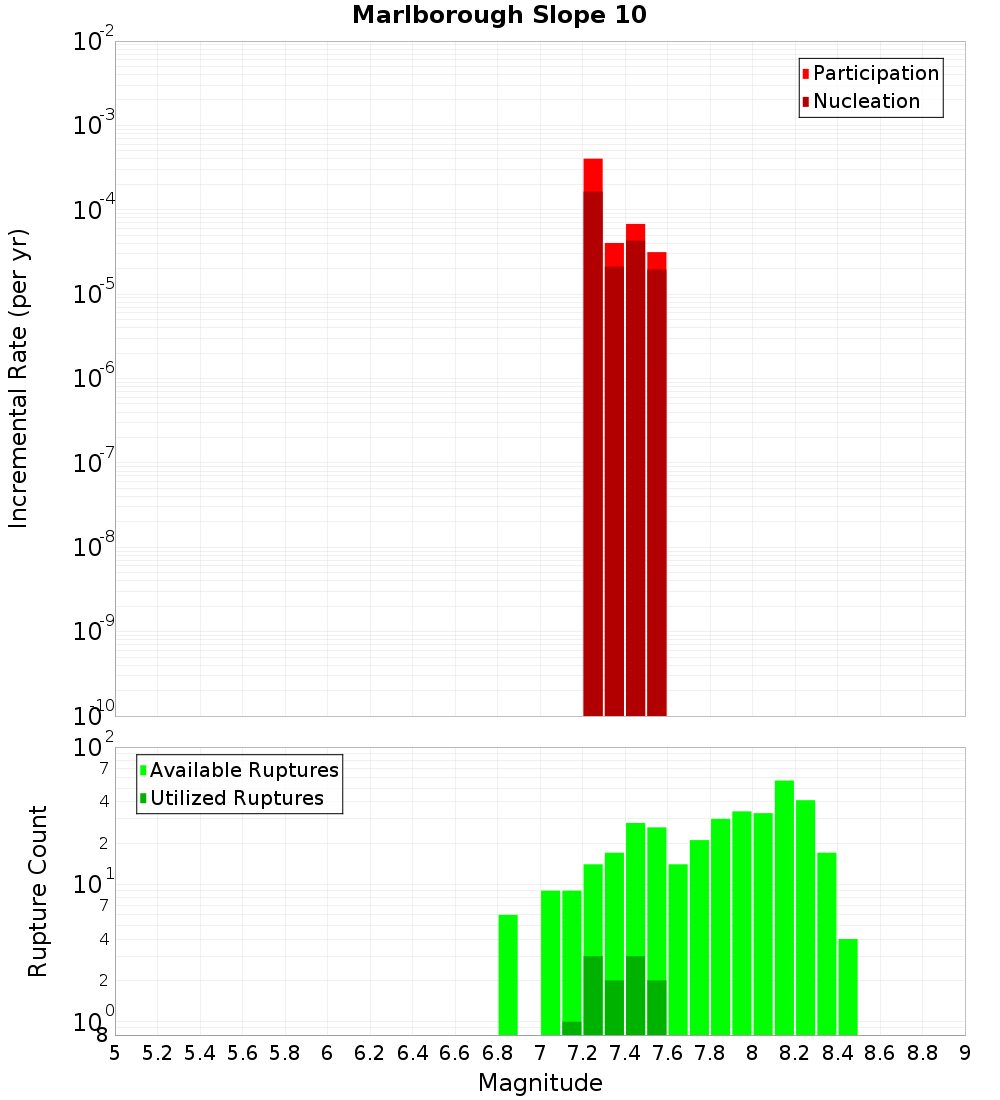 Marlborough Slope 10

Participation
Nucleation

Incremental Rate (per yr)

$10^{-2}$
$10^{-3}$
$10^{-4}$
$10^{-5}$
$10^{-6}$
$10^{-7}$
$10^{-8}$
$10^{-9}$
$10^{-10}$

Available Ruptures
Utilized Ruptures

Rupture Count

$10^{2}$
7
4
2
$10^{1}$
7
4
2
$10^{0}$
8

5 5.2 5.4 5.6 5.8 6 6.2 6.4 6.6 6.8 7 7.2 7.4 7.6 7.8 8 8.2 8.4 8.6 8.8 9

Magnitude